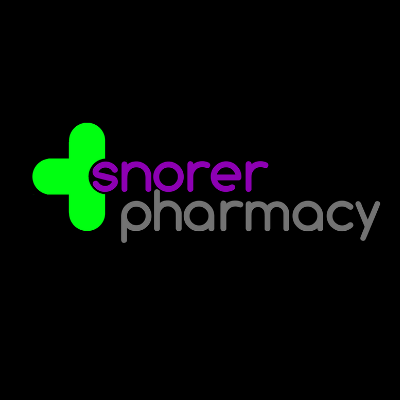 snorer
pharmacy